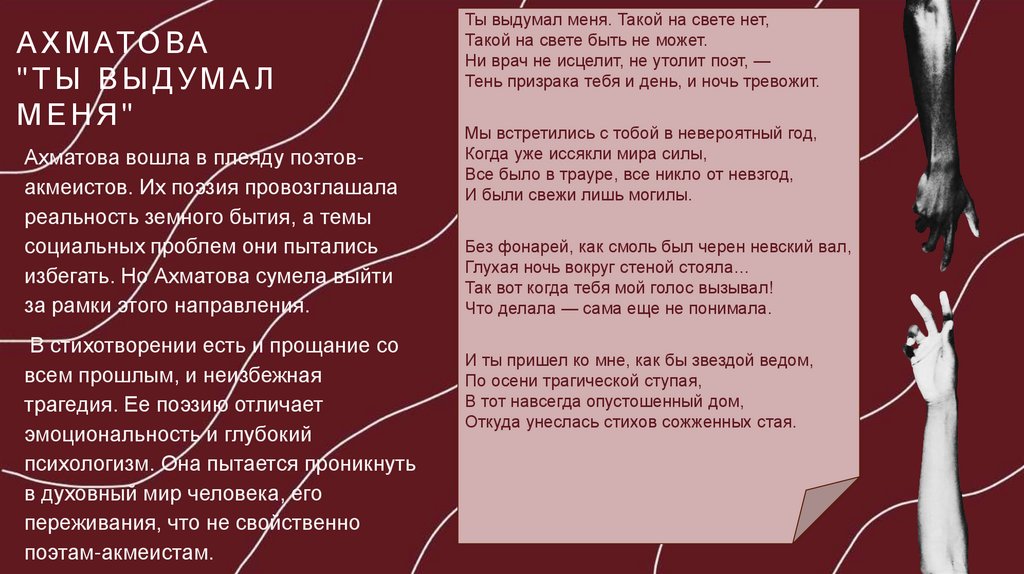 АХМАТОВА "ТЫ ВЫДУМАЛ МЕНЯ"

Ахматова вошла в плеяду поэтов-акмеистов. Их поэзия провозглашала реальность земного бытия, а темы социальных проблем они пытались избегать. Но Ахматова сумела выйти за рамки этого направления.

В стихотворении есть и прощание со всем прошлым, и неизбежная трагедия. Ее поэзию отличает эмоциональность и глубокий психологизм. Она пытается проникнуть в духовный мир человека, его переживания, что не свойственно поэтам-акмеистам.

Ты выдумал меня. Такой на свете нет,
Такой на свете быть не может.
Ни врач не исцелит, не утолит поэт, —
Тень призрака тебя и день, и ночь тревожит.

Мы встретились с тобой в невероятный год,
Когда уже иссякли мира силы,
Все было в трауре, все никло от невзгод,
И были свежи лишь могилы.

Без фонарей, как смоль был черен невский вал,
Глухая ночь вокруг стеной стояла...
Так вот когда тебя мой голос вызывал!
Что делала — сама еще не понимала.

И ты пришел ко мне, как бы звездой ведом,
По осени трагической ступая,
В тот навсегда опустошенный дом,
Откуда унеслась стихов сожженных стая.